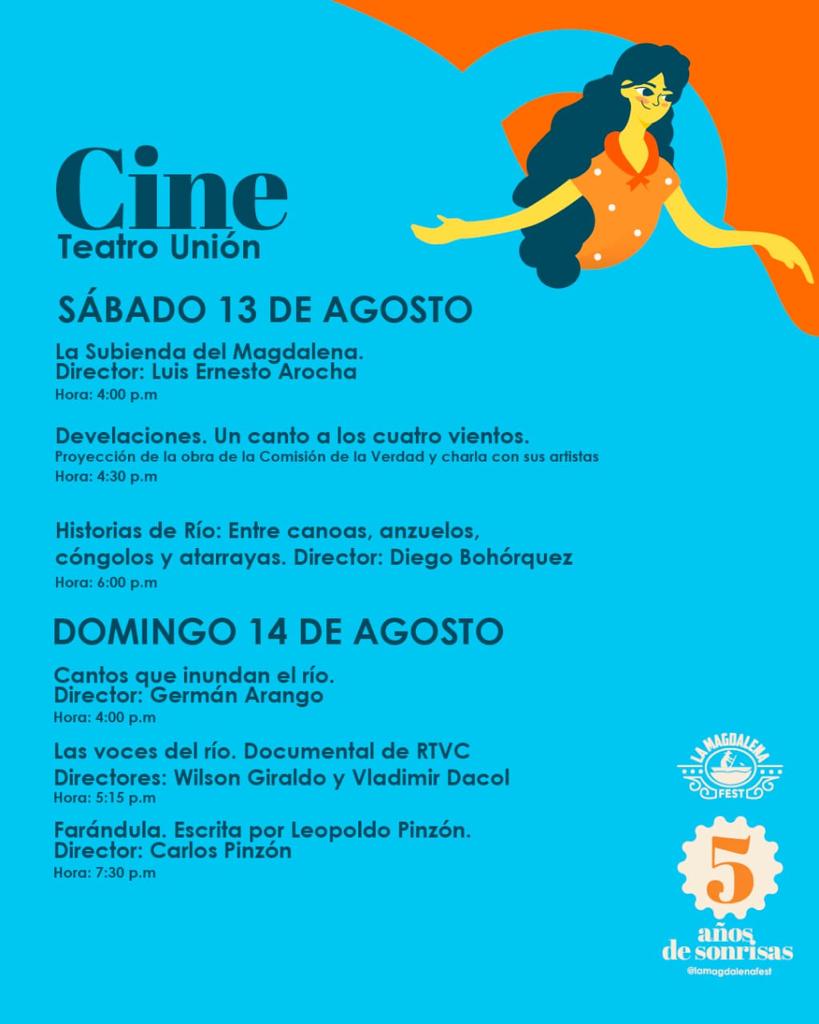 Cine
Teatro Unión

SÁBADO 13 DE AGOSTO

La Subienda del Magdalena.
Director: Luis Ernesto Arocha
Hora: 4:00 p.m

Develaciones. Un canto a los cuatro vientos.
Proyección de la obra de la Comisión de la Verdad y charla con sus artistas
Hora: 4:30 p.m

Historias de Río: Entre canoas, anzuelos, cóngolos y atarrayas. Director: Diego Bohórquez
Hora: 6:00 p.m

DOMINGO 14 DE AGOSTO

Cantos que inundan el río.
Director: Germán Arango
Hora: 4:00 p.m

Las voces del río. Documental de RTVC
Directores: Wilson Giraldo y Vladimir Dacol
Hora: 5:15 p.m

Farándula. Escrita por Leopoldo Pinzón.
Director: Carlos Pinzón
Hora: 7:30 p.m

LA MAGDALENA FEST

5
años
de sonrisas
@lamagdalenafest